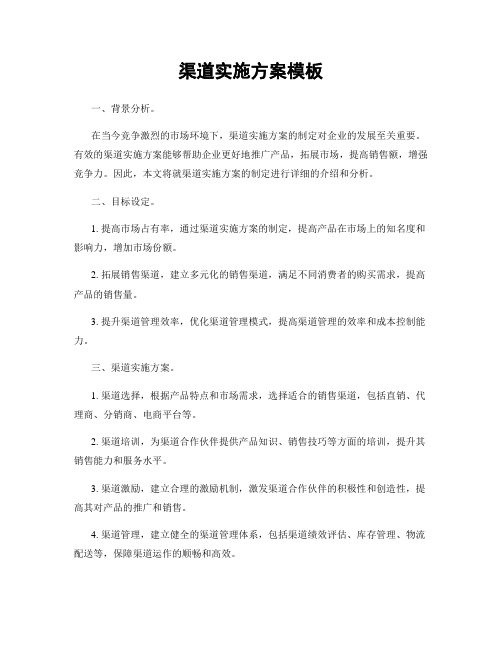 渠道实施方案模板

一、背景分析。

在当今竞争激烈的市场环境下，渠道实施方案的制定对企业的发展至关重要。有效的渠道实施方案能够帮助企业更好地推广产品，拓展市场，提高销售额，增强竞争力。因此，本文将就渠道实施方案的制定进行详细的介绍和分析。

二、目标设定。

1. 提高市场占有率，通过渠道实施方案的制定，提高产品在市场上的知名度和影响力，增加市场份额。

2. 拓展销售渠道，建立多元化的销售渠道，满足不同消费者的购买需求，提高产品的销售量。

3. 提升渠道管理效率，优化渠道管理模式，提高渠道管理的效率和成本控制能力。

三、渠道实施方案。

1. 渠道选择，根据产品特点和市场需求，选择适合的销售渠道，包括直销、代理商、分销商、电商平台等。

2. 渠道培训，为渠道合作伙伴提供产品知识、销售技巧等方面的培训，提升其销售能力和服务水平。

3. 渠道激励，建立合理的激励机制，激发渠道合作伙伴的积极性和创造性，提高其对产品的推广和销售。

4. 渠道管理，建立健全的渠道管理体系，包括渠道绩效评估、库存管理、物流配送等，保障渠道运作的顺畅和高效。